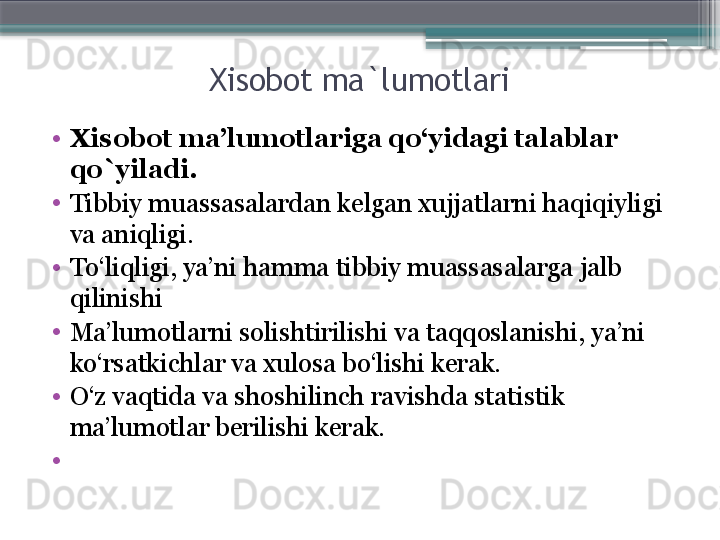 Docx.uz Docx.uz Docx.uz Doc

Xisobot ma`lumotlari

• **Xisobot ma’lumotlariga qo‘yidagi talablar qo`yiladi.**
• Tibbiy muassasalardan kelgan xujjatlarni haqiqiyligi va aniqligi.
• To‘liqligi, ya’ni hamma tibbiy muassasalarga jalb qilinishi
• Ma’lumotlarni solishtirilishi va taqqoslanishi, ya’ni ko‘rsatkichlar va xulosa bo‘lishi kerak.
• O‘z vaqtida va shoshilinch ravishda statistik ma’lumotlar berilishi kerak.
•

Docx.uz Docx.uz Docx.uz Doc

Docx.uz Docx.uz Docx.uz Doc